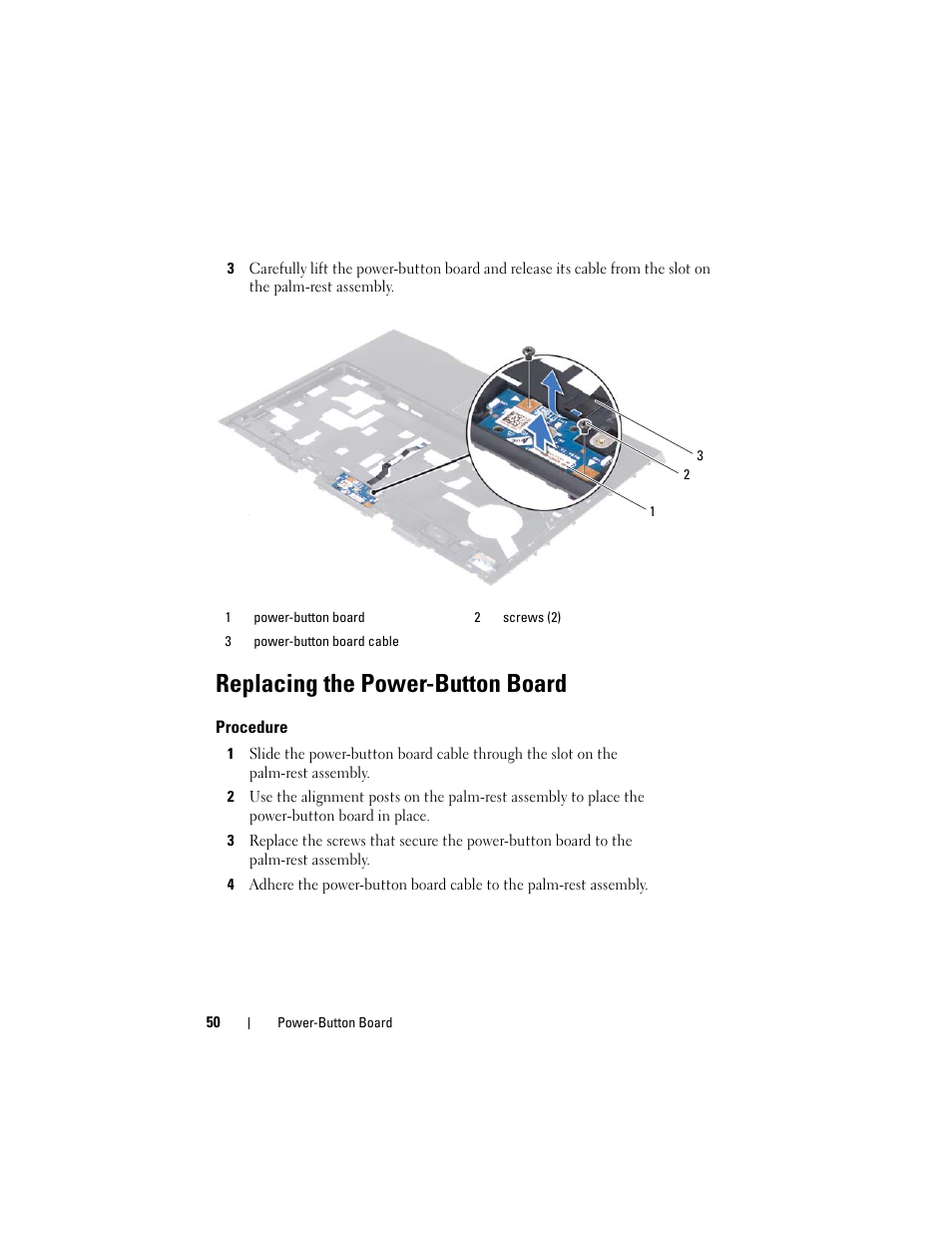 3 Carefully lift the power-button board and release its cable from the slot on the palm-rest assembly.

3

2

1

| 1 | power-button board | 2 | screws (2) |
|---|---|---|---|
| 3 | power-button board cable | | |

Replacing the Power-Button Board

Procedure

1 Slide the power-button board cable through the slot on the palm-rest assembly.

2 Use the alignment posts on the palm-rest assembly to place the power-button board in place.

3 Replace the screws that secure the power-button board to the palm-rest assembly.

4 Adhere the power-button board cable to the palm-rest assembly.

50 | Power-Button Board